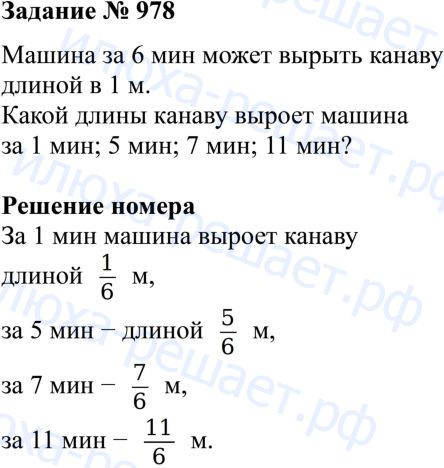 Задание № 978

Машина за 6 мин может вырыть канаву длиной в 1 м.
Какой длины канаву выроет машина за 1 мин; 5 мин; 7 мин; 11 мин?

Решение номера
За 1 мин машина выроет канаву длиной $\frac{1}{6}$ м,

за 5 мин – длиной $\frac{5}{6}$ м,

за 7 мин – $\frac{7}{6}$ м,

за 11 мин – $\frac{11}{6}$ м.

илюха-решает.рф